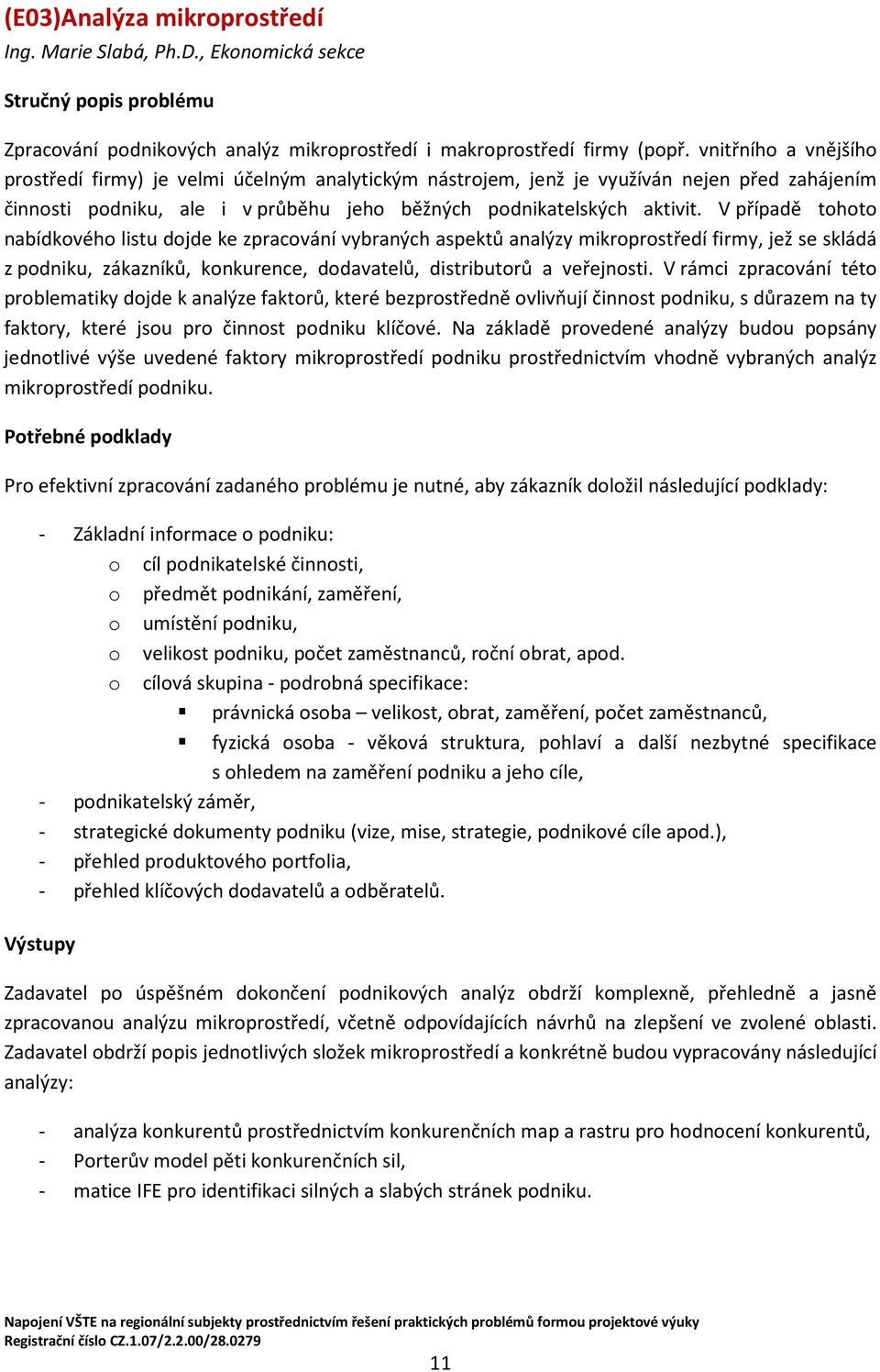 (E03)Analýza mikroprostředí
Ing. Marie Slabá, Ph.D., Ekonomická sekce

Stručný popis problému

Zpracování podnikových analýz mikroprostředí i makroprostředí firmy (popř. vnitřního a vnějšího prostředí firmy) je velmi účelným analytickým nástrojem, jenž je využíván nejen před zahájením činnosti podniku, ale i v průběhu jeho běžných podnikatelských aktivit. V případě tohoto nabídkového listu dojde ke zpracování vybraných aspektů analýzy mikroprostředí firmy, jež se skládá z podniku, zákazníků, konkurence, dodavatelů, distributorů a veřejnosti. V rámci zpracování této problematiky dojde k analýze faktorů, které bezprostředně ovlivňují činnost podniku, s důrazem na ty faktory, které jsou pro činnost podniku klíčové. Na základě provedené analýzy budou popsány jednotlivé výše uvedené faktory mikroprostředí podniku prostřednictvím vhodně vybraných analýz mikroprostředí podniku.

Potřebné podklady

Pro efektivní zpracování zadaného problému je nutné, aby zákazník doložil následující podklady:

- Základní informace o podniku:
 o cíl podnikatelské činnosti,
 o předmět podnikání, zaměření,
 o umístění podniku,
 o velikost podniku, počet zaměstnanců, roční obrat, apod.
 o cílová skupina - podrobná specifikace:
  ▪ právnická osoba – velikost, obrat, zaměření, počet zaměstnanců,
  ▪ fyzická osoba - věková struktura, pohlaví a další nezbytné specifikace s ohledem na zaměření podniku a jeho cíle,
- podnikatelský záměr,
- strategické dokumenty podniku (vize, mise, strategie, podnikové cíle apod.),
- přehled produktového portfolia,
- přehled klíčových dodavatelů a odběratelů.

Výstupy

Zadavatel po úspěšném dokončení podnikových analýz obdrží komplexně, přehledně a jasně zpracovanou analýzu mikroprostředí, včetně odpovídajících návrhů na zlepšení ve zvolené oblasti. Zadavatel obdrží popis jednotlivých složek mikroprostředí a konkrétně budou vypracovány následující analýzy:

- analýza konkurentů prostřednictvím konkurenčních map a rastru pro hodnocení konkurentů,
- Porterův model pěti konkurenčních sil,
- matice IFE pro identifikaci silných a slabých stránek podniku.

Napojení VŠTE na regionální subjekty prostřednictvím řešení praktických problémů formou projektové výuky
Registrační číslo CZ.1.07/2.2.00/28.0279

11